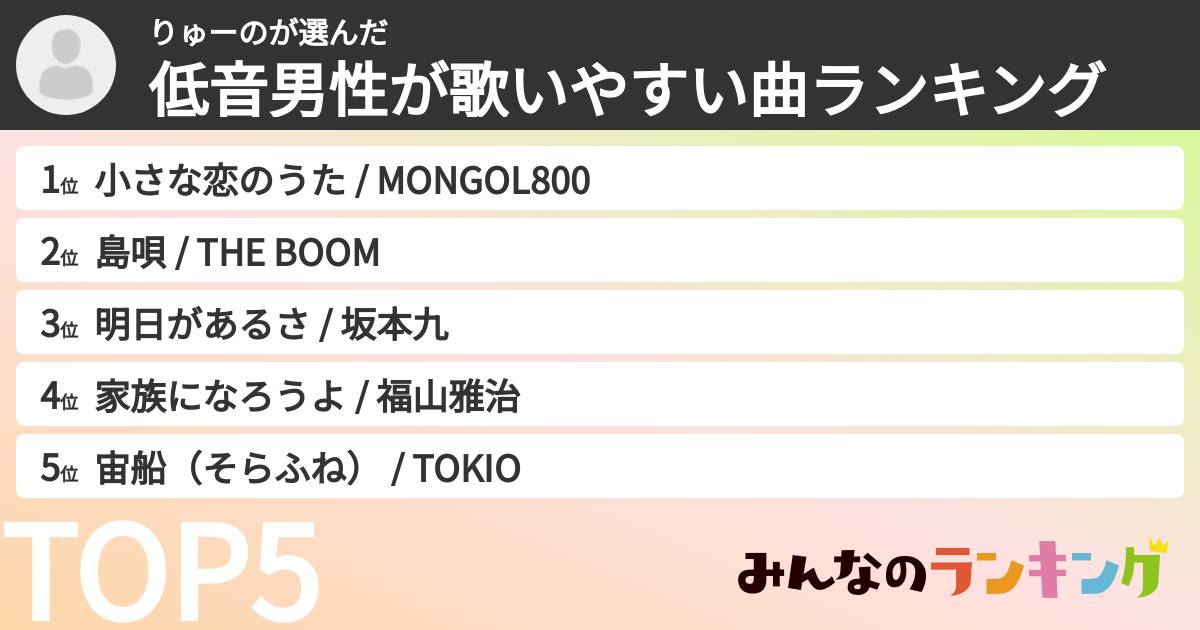 りゅーのが選んだ
低音男性が歌いやすい曲ランキング

1位 小さな恋のうた / MONGOL800

2位 島唄 / THE BOOM

3位 明日があるさ / 坂本九

4位 家族になろうよ / 福山雅治

5位 宙船（そらふね） / TOKIO

TOP5

みんなのランキング